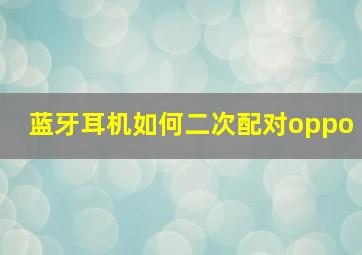 蓝牙耳机如何二次配对oppo